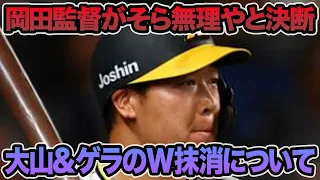 岡田監督がそら無理やと決断

Joshin

大山&ゲラのW抹消について